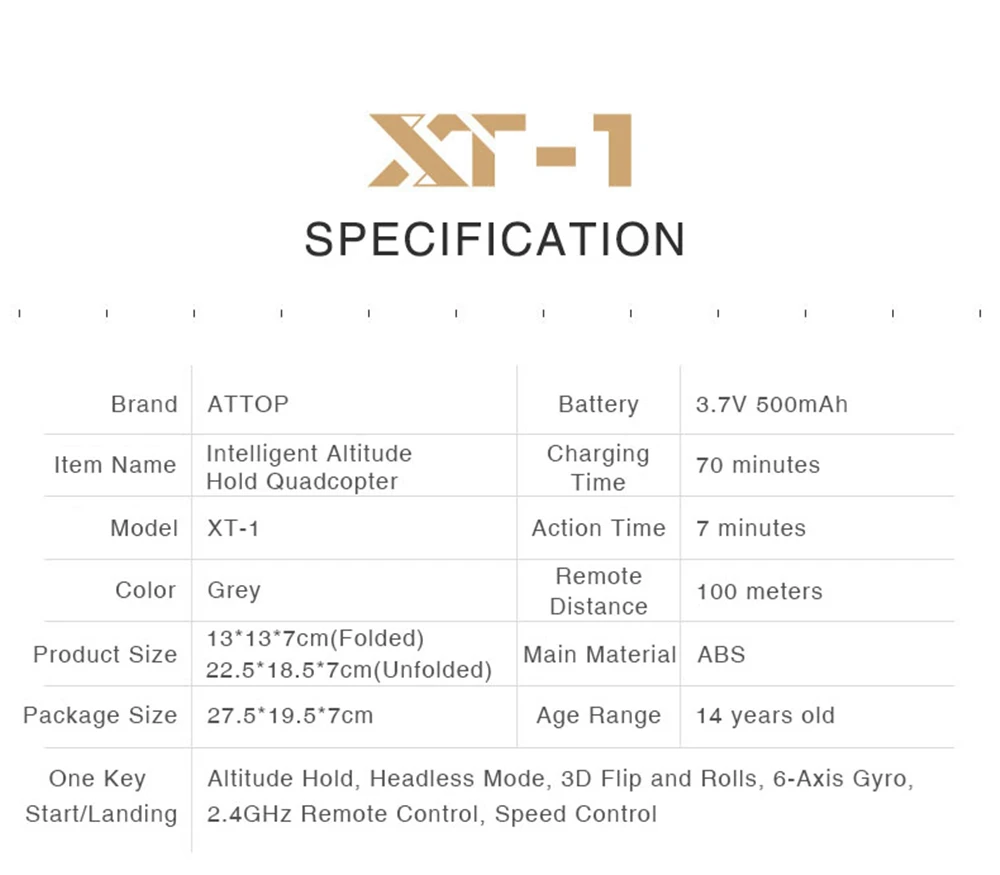 XT-1

SPECIFICATION

| Brand | ATTOP | Battery | 3.7V 500mAh |
|---|---|---|---|
| Item Name | Intelligent Altitude Hold Quadcopter | Charging Time | 70 minutes |
| Model | XT-1 | Action Time | 7 minutes |
| Color | Grey | Remote Distance | 100 meters |
| Product Size | 13*13*7cm(Folded) 22.5*18.5*7cm(Unfolded) | Main Material | ABS |
| Package Size | 27.5*19.5*7cm | Age Range | 14 years old |
| One Key Start/Landing | Altitude Hold, Headless Mode, 3D Flip and Rolls, 6-Axis Gyro, 2.4GHz Remote Control, Speed Control | | |